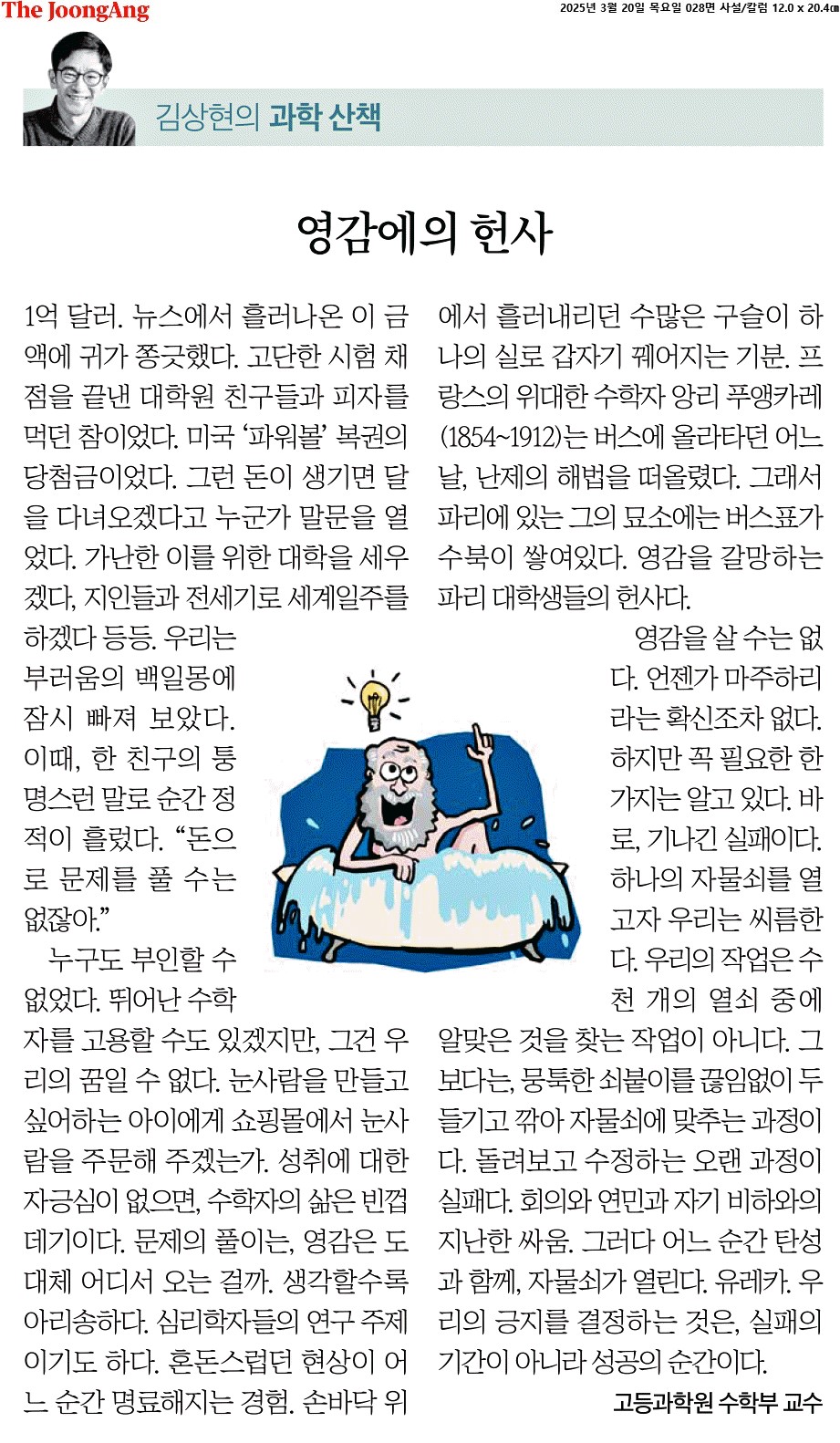 The JoongAng

2025년 3월 20일 목요일 028면 사설/칼럼 12.0 x 20.4㎝

김상현의 과학 산책

영감에의 헌사

1억 달러. 뉴스에서 흘러나온 이 금액에 귀가 쫑긋했다. 고단한 시험 채점을 끝낸 대학원 친구들과 피자를 먹던 참이었다. 미국 '파워볼' 복권의 당첨금이었다. 그런 돈이 생기면 달을 다녀오겠다고 누군가 말문을 열었다. 가난한 이를 위한 대학을 세우겠다, 지인들과 전세기로 세계일주를 하겠다 등등. 우리는 부러움의 백일몽에 잠시 빠져 보았다. 이때, 한 친구의 퉁명스런 말로 순간 정적이 흘렀다. "돈으로 문제를 풀 수는 없잖아."

누구도 부인할 수 없었다. 뛰어난 수학자를 고용할 수도 있겠지만, 그건 우리의 꿈일 수 없다. 눈사람을 만들고 싶어하는 아이에게 쇼핑몰에서 눈사람을 주문해 주겠는가. 성취에 대한 자긍심이 없으면, 수학자의 삶은 빈껍데기이다. 문제의 풀이는, 영감은 도대체 어디서 오는 걸까. 생각할수록 아리송하다. 심리학자들의 연구 주제이기도 하다. 혼돈스럽던 현상이 어느 순간 명료해지는 경험. 손바닥 위에서 흘러내리던 수많은 구슬이 하나의 실로 갑자기 꿰어지는 기분. 프랑스의 위대한 수학자 앙리 푸앵카레(1854~1912)는 버스에 올라타던 어느 날, 난제의 해법을 떠올렸다. 그래서 파리에 있는 그의 묘소에는 버스표가 수북이 쌓여있다. 영감을 갈망하는 파리 대학생들의 헌사다.

영감을 살 수는 없다. 언젠가 마주하리라는 확신조차 없다. 하지만 꼭 필요한 한 가지는 알고 있다. 바로, 기나긴 실패이다. 하나의 자물쇠를 열고자 우리는 씨름한다. 우리의 작업은 수천 개의 열쇠 중에 알맞은 것을 찾는 작업이 아니다. 그보다는, 뭉툭한 쇠붙이를 끊임없이 두들기고 깎아 자물쇠에 맞추는 과정이다. 돌려보고 수정하는 오랜 과정이 실패다. 회의와 연민과 자기 비하와의 지난한 싸움. 그러다 어느 순간 탄성과 함께, 자물쇠가 열린다. 유레카. 우리의 긍지를 결정하는 것은, 실패의 기간이 아니라 성공의 순간이다.

고등과학원 수학부 교수